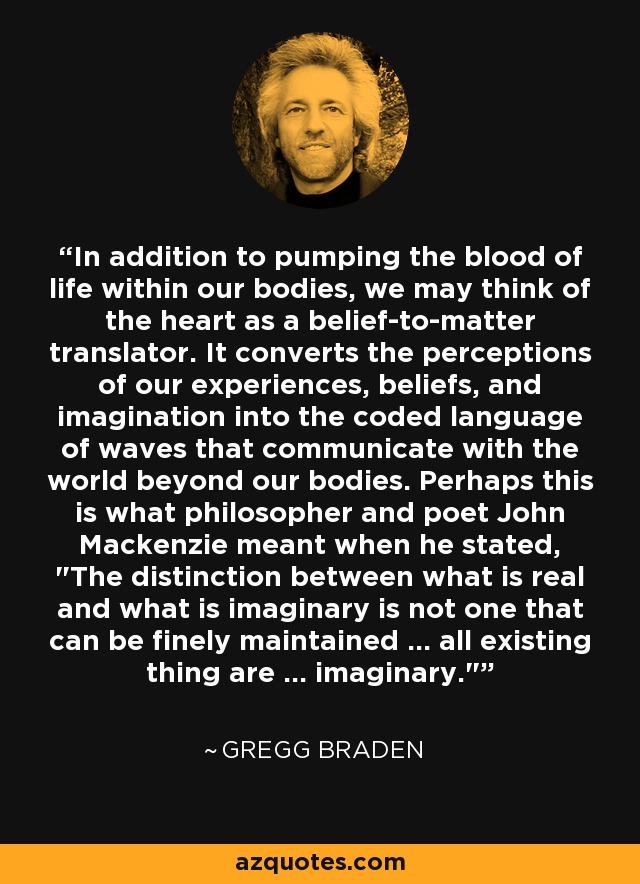 “In addition to pumping the blood of life within our bodies, we may think of the heart as a belief-to-matter translator. It converts the perceptions of our experiences, beliefs, and imagination into the coded language of waves that communicate with the world beyond our bodies. Perhaps this is what philosopher and poet John Mackenzie meant when he stated, "The distinction between what is real and what is imaginary is not one that can be finely maintained ... all existing thing are ... imaginary."”

~ GREGG BRADEN

azquotes.com